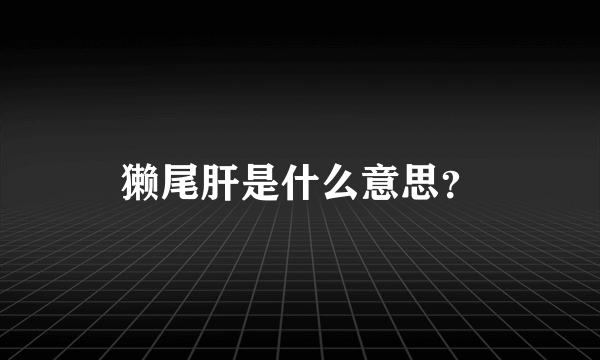 獭尾肝是什么意思?